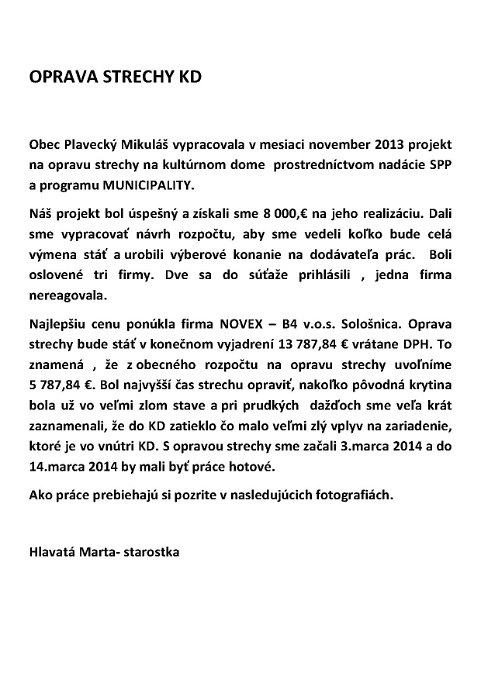 OPRAVA STRECHY KD

Obec Plavecký Mikuláš vypracovala v mesiaci november 2013 projekt na opravu strechy na kultúrnom dome prostredníctvom nadácie SPP a programu MUNICIPALITY.

Náš projekt bol úspešný a získali sme 8 000,€ na jeho realizáciu. Dali sme vypracovať návrh rozpočtu, aby sme vedeli koľko bude celá výmena stáť a urobili výberové konanie na dodávateľa prác. Boli oslovené tri firmy. Dve sa do súťaže prihlásili , jedna firma nereagovala.

Najlepšiu cenu ponúkla firma NOVEX – B4 v.o.s. Sološnica. Oprava strechy bude stáť v konečnom vyjadrení 13 787,84 € vrátane DPH. To znamená , že z obecného rozpočtu na opravu strechy uvoľníme 5 787,84 €. Bol najvyšší čas strechu opraviť, nakoľko pôvodná krytina bola už vo veľmi zlom stave a pri prudkých dažďoch sme veľa krát zaznamenali, že do KD zatieklo čo malo veľmi zlý vplyv na zariadenie, ktoré je vo vnútri KD. S opravou strechy sme začali 3.marca 2014 a do 14.marca 2014 by mali byť práce hotové.

Ako práce prebiehajú si pozrite v nasledujúcich fotografiách.

Hlavatá Marta- starostka